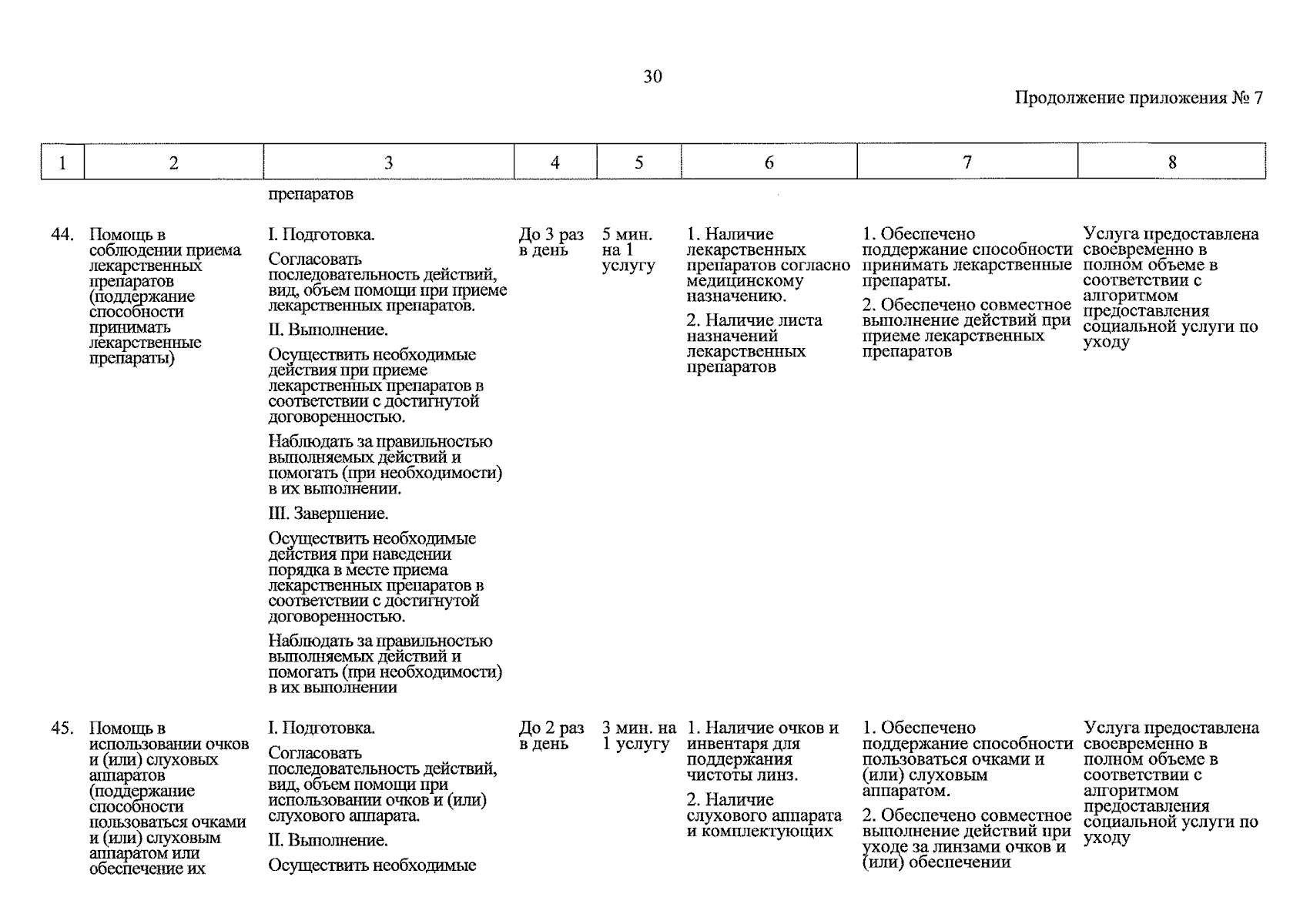 30

Продолжение приложения № 7

| 1 | 2 | 3 | 4 | 5 | 6 | 7 | 8 |
|---|---|---|---|---|---|---|---|
| | | препаратов | | | | | |
| 44. | Помощь в соблюдении приема лекарственных препаратов (поддержание способности принимать лекарственные препараты) | I. Подготовка. Согласовать последовательность действий, вид, объем помощи при приеме лекарственных препаратов. II. Выполнение. Осуществить необходимые действия при приеме лекарственных препаратов в соответствии с достигнутой договоренностью. Наблюдать за правильностью выполняемых действий и помогать (при необходимости) в их выполнении. III. Завершение. Осуществить необходимые действия при наведении порядка в месте приема лекарственных препаратов в соответствии с достигнутой договоренностью. Наблюдать за правильностью выполняемых действий и помогать (при необходимости) в их выполнении | До 3 раз в день | 5 мин. на 1 услугу | 1. Наличие лекарственных препаратов согласно медицинскому назначению. 2. Наличие листа назначений лекарственных препаратов | 1. Обеспечено поддержание способности принимать лекарственные препараты. 2. Обеспечено совместное выполнение действий при приеме лекарственных препаратов | Услуга предоставлена своевременно в полном объеме в соответствии с алгоритмом предоставления социальной услуги по уходу |
| 45. | Помощь в использовании очков и (или) слуховых аппаратов (поддержание способности пользоваться очками и (или) слуховым аппаратом или обеспечение их | I. Подготовка. Согласовать последовательность действий, вид, объем помощи при использовании очков и (или) слухового аппарата. II. Выполнение. Осуществить необходимые | До 2 раз в день | 3 мин. на 1 услугу | 1. Наличие очков и инвентаря для поддержания чистоты линз. 2. Наличие слухового аппарата и комплектующих | 1. Обеспечено поддержание способности пользоваться очками и (или) слуховым аппаратом. 2. Обеспечено совместное выполнение действий при уходе за линзами очков и (или) обеспечении | Услуга предоставлена своевременно в полном объеме в соответствии с алгоритмом предоставления социальной услуги по уходу |